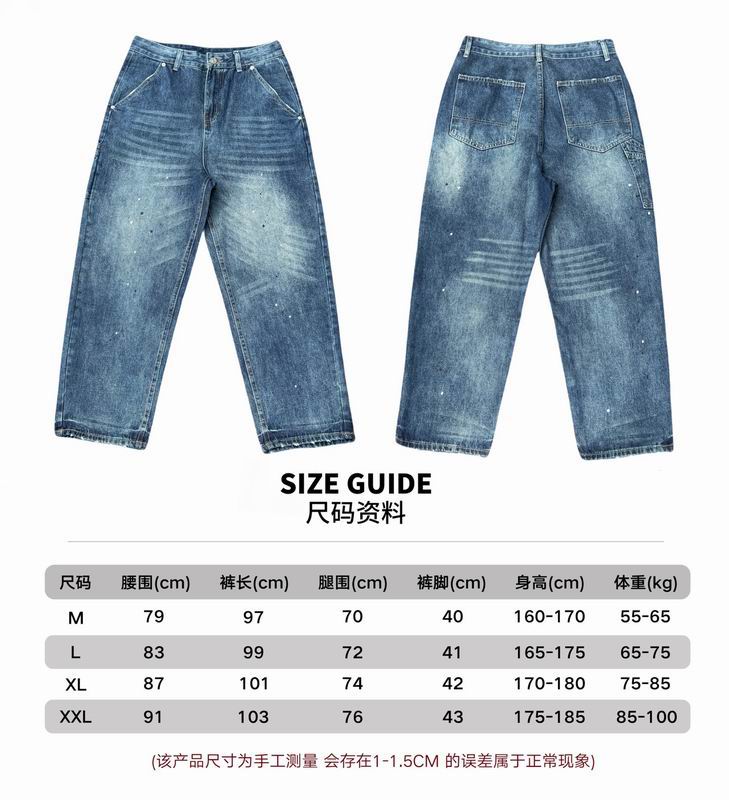 SIZE GUIDE
尺码资料

| 尺码 | 腰围(cm) | 裤长(cm) | 腿围(cm) | 裤脚(cm) | 身高(cm) | 体重(kg) |
|---|---|---|---|---|---|---|
| M | 79 | 97 | 70 | 40 | 160-170 | 55-65 |
| L | 83 | 99 | 72 | 41 | 165-175 | 65-75 |
| XL | 87 | 101 | 74 | 42 | 170-180 | 75-85 |
| XXL | 91 | 103 | 76 | 43 | 175-185 | 85-100 |

(该产品尺寸为手工测量 会存在1-1.5CM 的误差属于正常现象)